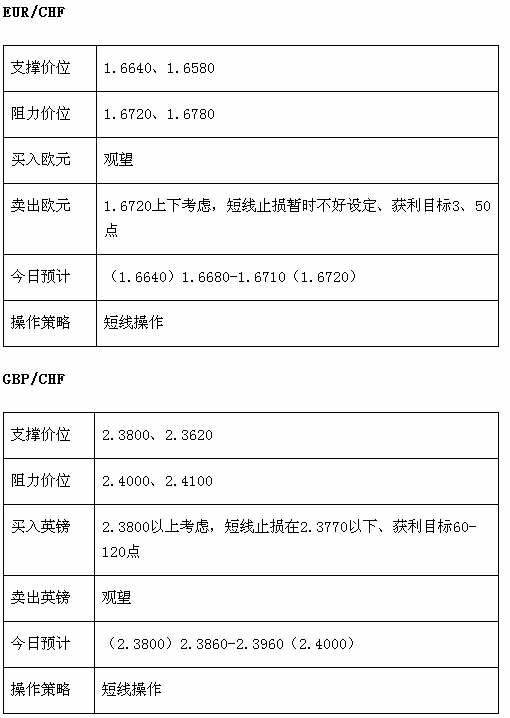 EUR/CHF

| 支撑价位 | 1.6640、1.6580 |
|---|---|
| 阻力价位 | 1.6720、1.6780 |
| 买入欧元 | 观望 |
| 卖出欧元 | 1.6720上下考虑，短线止损暂时不好设定、获利目标3、50点 |
| 今日预计 | （1.6640）1.6680-1.6710（1.6720） |
| 操作策略 | 短线操作 |

GBP/CHF

| 支撑价位 | 2.3800、2.3620 |
|---|---|
| 阻力价位 | 2.4000、2.4100 |
| 买入英镑 | 2.3800以上考虑，短线止损在2.3770以下、获利目标60-120点 |
| 卖出英镑 | 观望 |
| 今日预计 | （2.3800）2.3860-2.3960（2.4000） |
| 操作策略 | 短线操作 |